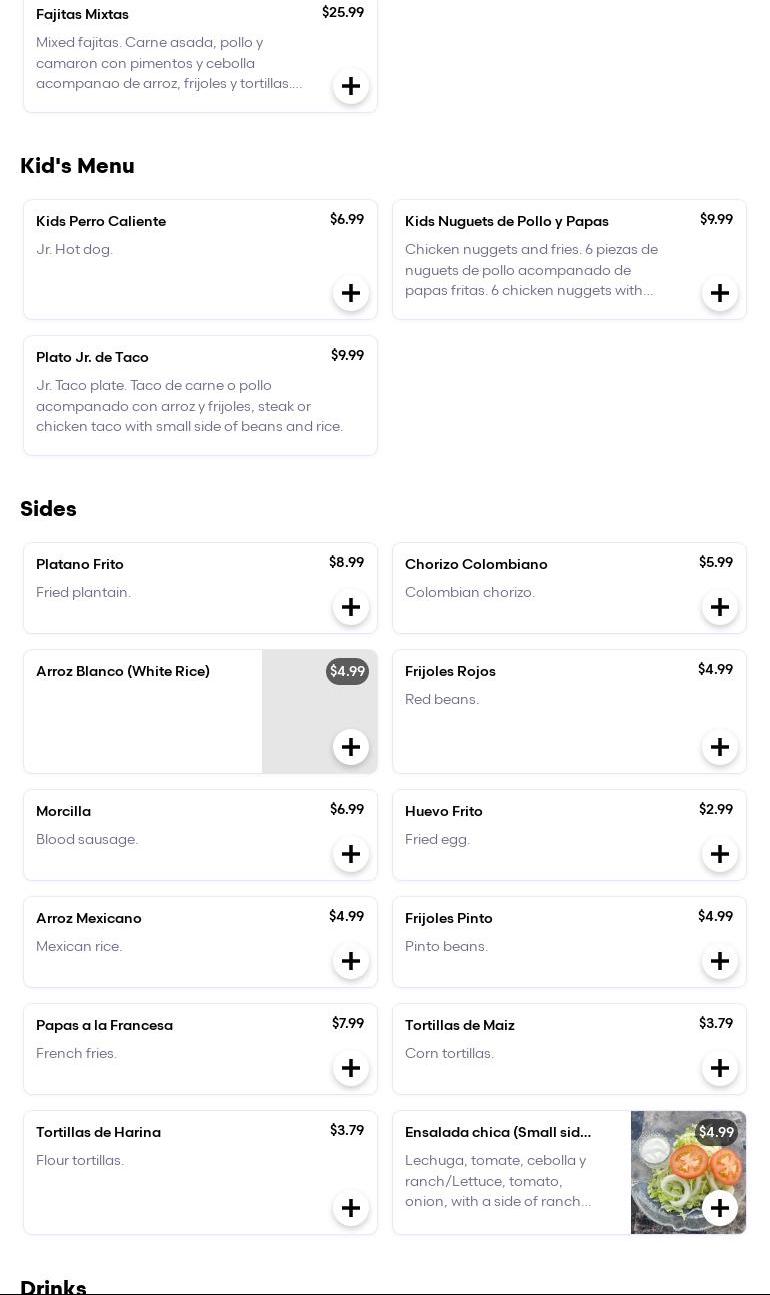 Fajitas Mixtas $25.99
Mixed fajitas. Carne asada, pollo y camaron con pimentos y cebolla acompanao de arroz, frijoles y tortillas....

Kid's Menu

Kids Perro Caliente $6.99
Jr. Hot dog.

Kids Nuguets de Pollo y Papas $9.99
Chicken nuggets and fries. 6 piezas de nuguets de pollo acompanado de papas fritas. 6 chicken nuggets with...

Plato Jr. de Taco $9.99
Jr. Taco plate. Taco de carne o pollo acompanado con arroz y frijoles, steak or chicken taco with small side of beans and rice.

Sides

Platano Frito $8.99
Fried plantain.

Chorizo Colombiano $5.99
Colombian chorizo.

Arroz Blanco (White Rice) $4.99

Frijoles Rojos $4.99
Red beans.

Morcilla $6.99
Blood sausage.

Huevo Frito $2.99
Fried egg.

Arroz Mexicano $4.99
Mexican rice.

Frijoles Pinto $4.99
Pinto beans.

Papas a la Francesa $7.99
French fries.

Tortillas de Maiz $3.79
Corn tortillas.

Tortillas de Harina $3.79
Flour tortillas.

Ensalada chica (Small sid... $4.99
Lechuga, tomate, cebolla y ranch/Lettuce, tomato, onion, with a side of ranch...

Drinks